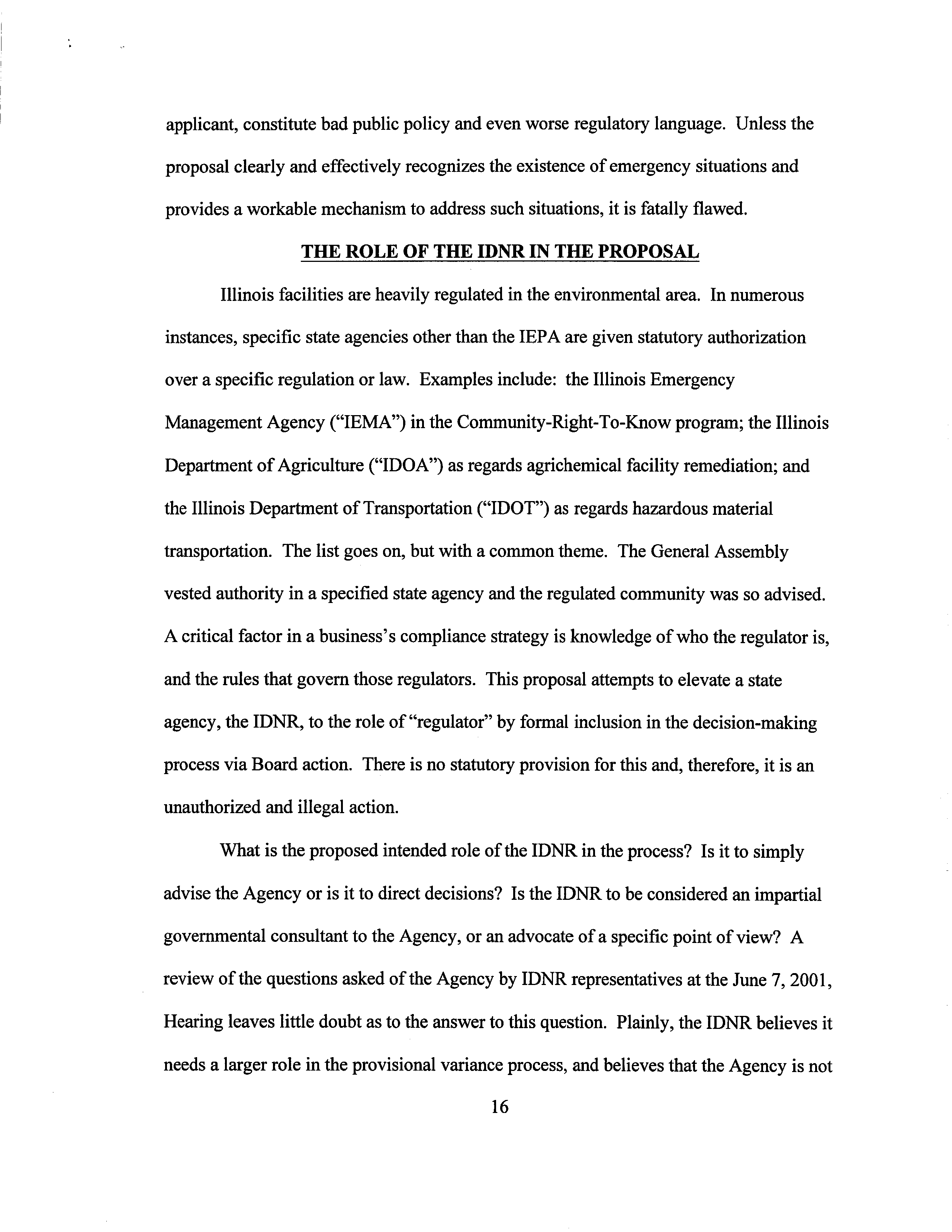 applicant, constitute bad public policy and even worse regulatory language. Unless the proposal clearly and effectively recognizes the existence of emergency situations and provides a workable mechanism to address such situations, it is fatally flawed.

THE ROLE OF THE IDNR IN THE PROPOSAL

Illinois facilities are heavily regulated in the environmental area. In numerous instances, specific state agencies other than the IEPA are given statutory authorization over a specific regulation or law. Examples include: the Illinois Emergency Management Agency ("IEMA") in the Community-Right-To-Know program; the Illinois Department of Agriculture ("IDOA") as regards agrichemical facility remediation; and the Illinois Department of Transportation ("IDOT") as regards hazardous material transportation. The list goes on, but with a common theme. The General Assembly vested authority in a specified state agency and the regulated community was so advised. A critical factor in a business's compliance strategy is knowledge of who the regulator is, and the rules that govern those regulators. This proposal attempts to elevate a state agency, the IDNR, to the role of "regulator" by formal inclusion in the decision-making process via Board action. There is no statutory provision for this and, therefore, it is an unauthorized and illegal action.

What is the proposed intended role of the IDNR in the process? Is it to simply advise the Agency or is it to direct decisions? Is the IDNR to be considered an impartial governmental consultant to the Agency, or an advocate of a specific point of view? A review of the questions asked of the Agency by IDNR representatives at the June 7, 2001, Hearing leaves little doubt as to the answer to this question. Plainly, the IDNR believes it needs a larger role in the provisional variance process, and believes that the Agency is not

16